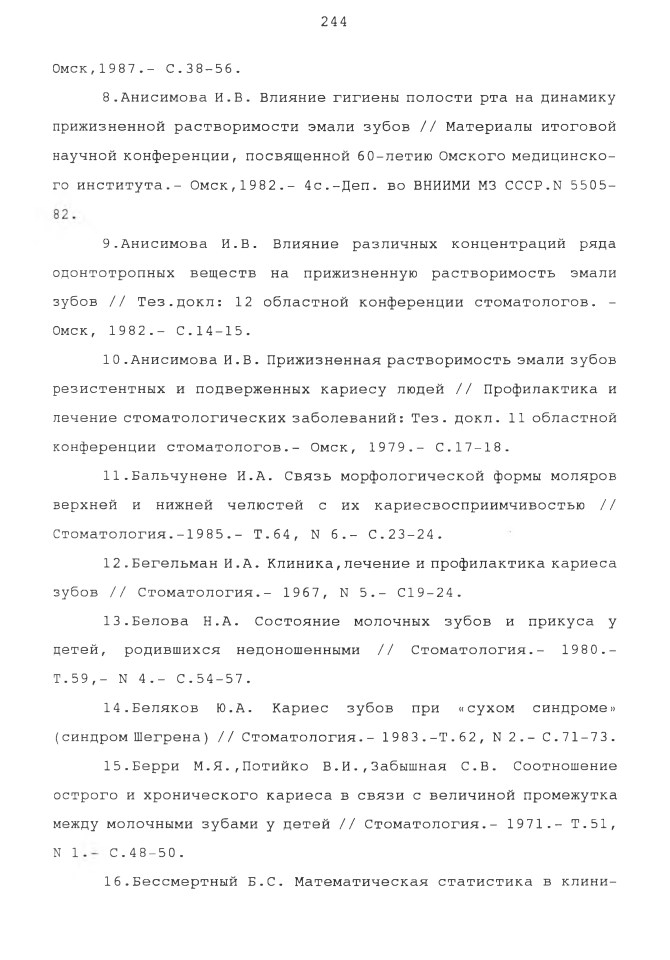 244

Омск,1987.- С.38-56.

8.Анисимова И.В. Влияние гигиены полости рта на динамику прижизненной растворимости эмали зубов // Материалы итоговой научной конференции, посвященной 60-летию Омского медицинского института.- Омск,1982.- 4с.-Деп. во ВНИИМИ МЗ СССР.N 5505-82.

9.Анисимова И.В. Влияние различных концентраций ряда одонтотропных веществ на прижизненную растворимость эмали зубов // Тез.докл: 12 областной конференции стоматологов. - Омск, 1982.- С.14-15.

10.Анисимова И.В. Прижизненная растворимость эмали зубов резистентных и подверженных кариесу людей // Профилактика и лечение стоматологических заболеваний: Тез. докл. 11 областной конференции стоматологов.- Омск, 1979.- С.17-18.

11.Бальчунене И.А. Связь морфологической формы моляров верхней и нижней челюстей с их кариесвосприимчивостью // Стоматология.-1985.- Т.64, N 6.- С.23-24.

12.Бегельман И.А. Клиника,лечение и профилактика кариеса зубов // Стоматология.- 1967, N 5.- С19-24.

13.Белова Н.А. Состояние молочных зубов и прикуса у детей, родившихся недоношенными // Стоматология.- 1980.- Т.59,- N 4.- С.54-57.

14.Беляков Ю.А. Кариес зубов при «сухом синдроме» (синдром Шегрена) // Стоматология.- 1983.-Т.62, N 2.- С.71-73.

15.Берри М.Я.,Потийко В.И.,Забышная С.В. Соотношение острого и хронического кариеса в связи с величиной промежутка между молочными зубами у детей // Стоматология.- 1971.- Т.51, N 1.- С.48-50.

16.Бессмертный Б.С. Математическая статистика в клини-